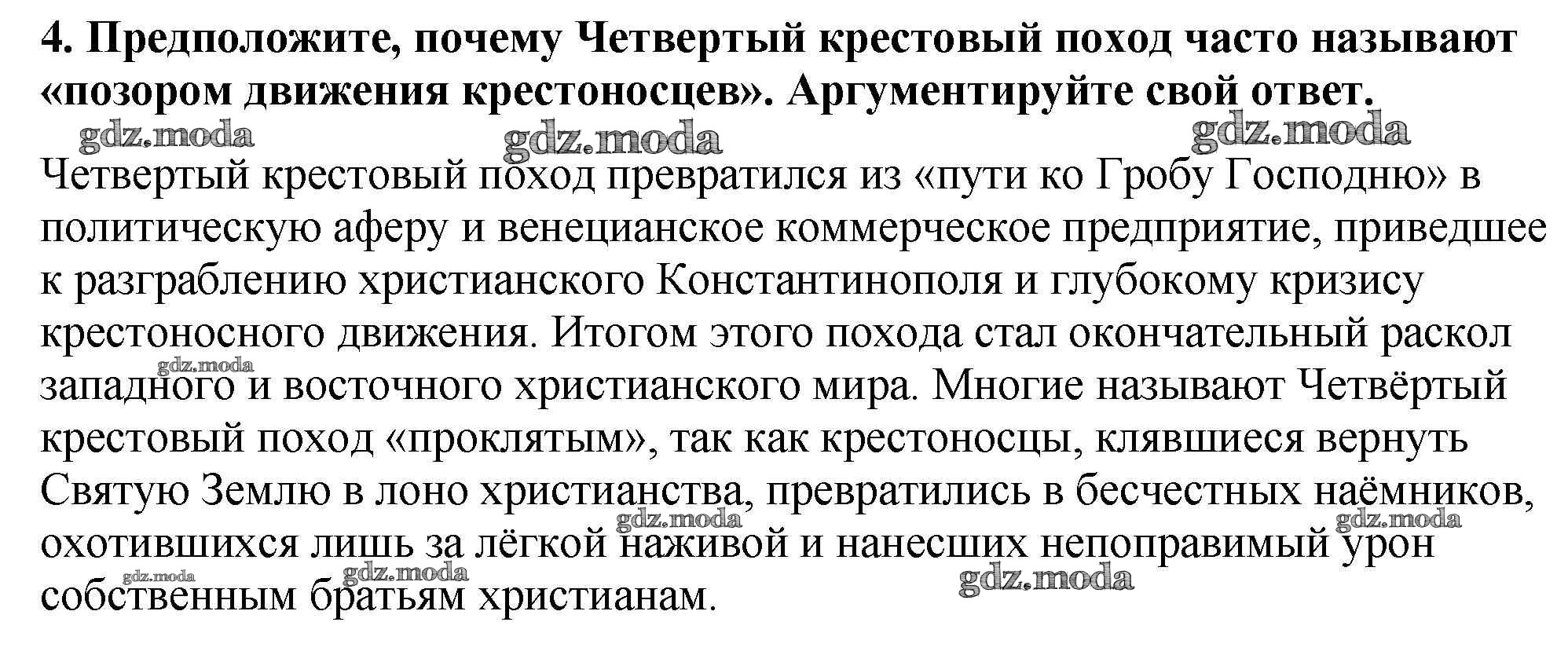 **4. Предположите, почему Четвертый крестовый поход часто называют «позором движения крестоносцев». Аргументируйте свой ответ.**

gdz.moda gdz.moda gdz.moda

Четвертый крестовый поход превратился из «пути ко Гробу Господню» в политическую аферу и венецианское коммерческое предприятие, приведшее к разграблению христианского Константинополя и глубокому кризису крестоносного движения. Итогом этого похода стал окончательный раскол западного и восточного христианского мира. Многие называют Четвёртый крестовый поход «проклятым», так как крестоносцы, клявшиеся вернуть Святую Землю в лоно христианства, превратились в бесчестных наёмников, охотившихся лишь за лёгкой наживой и нанесших непоправимый урон собственным братьям христианам.

gdz.moda gdz.moda gdz.moda gdz.moda gdz.moda gdz.moda